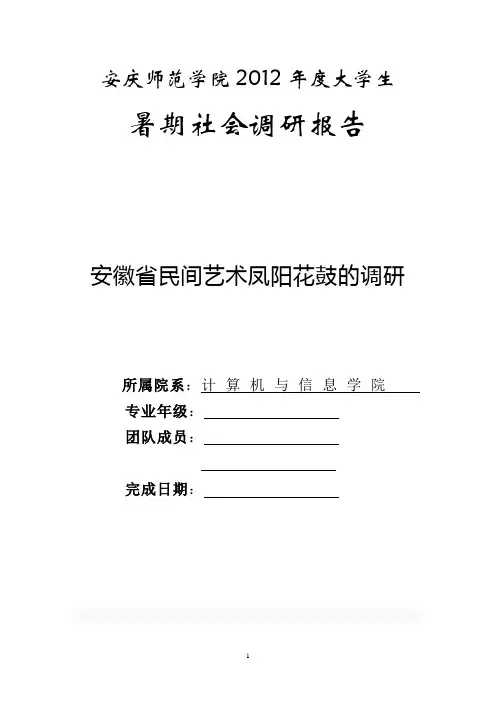 安庆师范学院 2012 年度大学生

暑期社会调研报告

安徽省民间艺术凤阳花鼓的调研

所属院系：计算机与信息学院

专业年级：

团队成员：

完成日期：

1